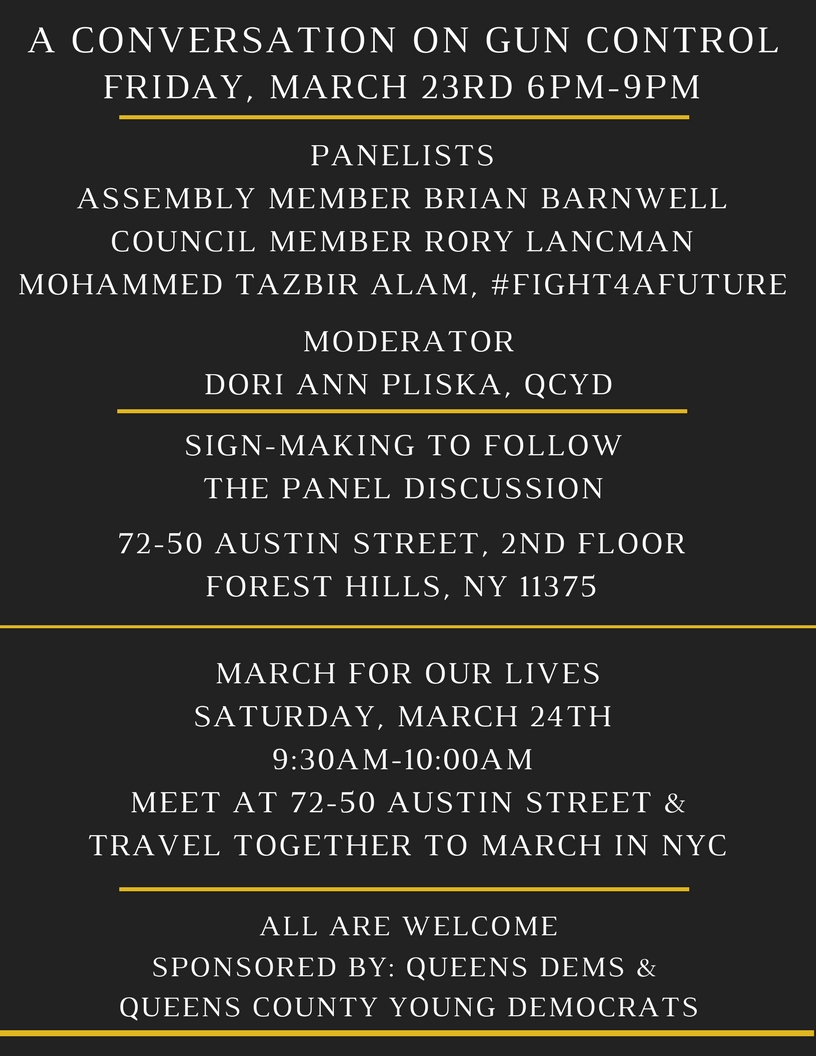 A CONVERSATION ON GUN CONTROL
FRIDAY, MARCH 23RD 6PM-9PM

PANELISTS
ASSEMBLY MEMBER BRIAN BARNWELL
COUNCIL MEMBER RORY LANCMAN
MOHAMMED TAZBIR ALAM, #FIGHT4AFUTURE

MODERATOR
DORI ANN PLISKA, QCYD

SIGN-MAKING TO FOLLOW
THE PANEL DISCUSSION

72-50 AUSTIN STREET, 2ND FLOOR
FOREST HILLS, NY 11375

MARCH FOR OUR LIVES
SATURDAY, MARCH 24TH
9:30AM-10:00AM
MEET AT 72-50 AUSTIN STREET &
TRAVEL TOGETHER TO MARCH IN NYC

ALL ARE WELCOME
SPONSORED BY: QUEENS DEMS &
QUEENS COUNTY YOUNG DEMOCRATS